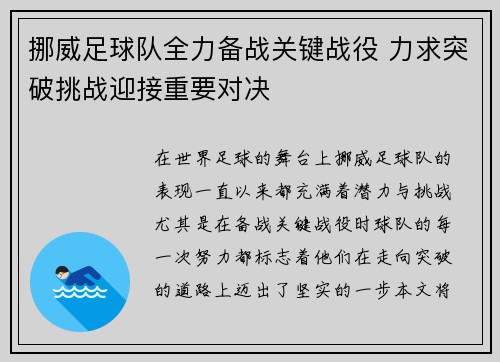 挪威足球队全力备战关键战役 力求突破挑战迎接重要对决

在世界足球的舞台上挪威足球队的表现一直以来都充满着潜力与挑战尤其是在备战关键战役时球队的每一次努力都标志着他们在走向突破的道路上迈出了坚实的一步本文将